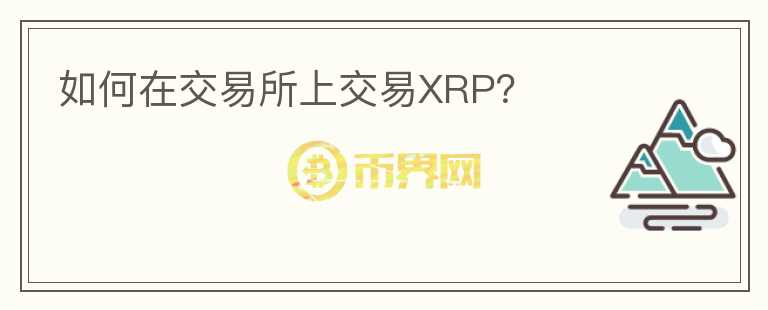 如何在交易所上交易XRP?

币界网